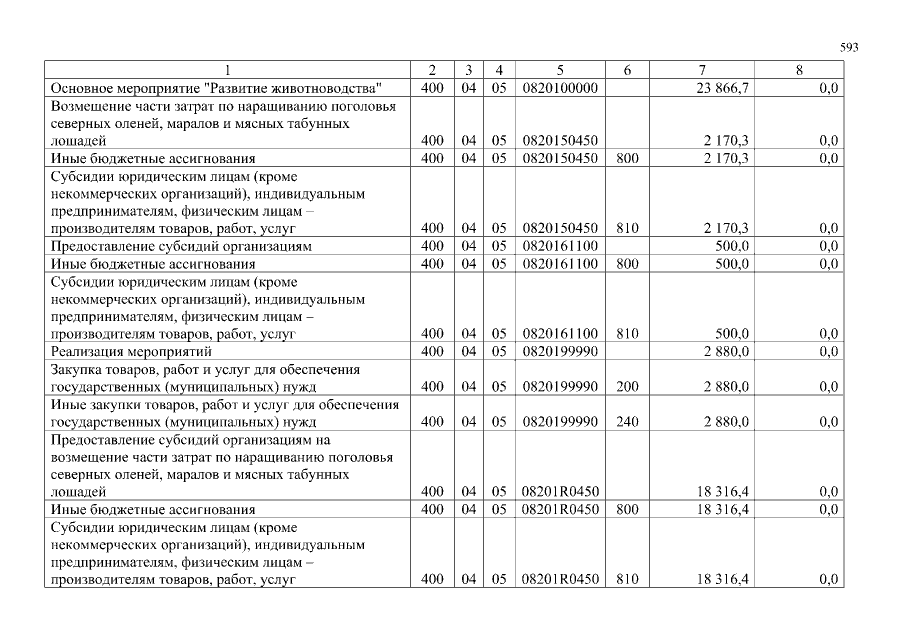 593

| 1 | 2 | 3 | 4 | 5 | 6 | 7 | 8 |
|---|---|---|---|---|---|---|---|
| Основное мероприятие "Развитие животноводства" | 400 | 04 | 05 | 0820100000 | | 23 866,7 | 0,0 |
| Возмещение части затрат по наращиванию поголовья северных оленей, маралов и мясных табунных лошадей | 400 | 04 | 05 | 0820150450 | | 2 170,3 | 0,0 |
| Иные бюджетные ассигнования | 400 | 04 | 05 | 0820150450 | 800 | 2 170,3 | 0,0 |
| Субсидии юридическим лицам (кроме некоммерческих организаций), индивидуальным предпринимателям, физическим лицам – производителям товаров, работ, услуг | 400 | 04 | 05 | 0820150450 | 810 | 2 170,3 | 0,0 |
| Предоставление субсидий организациям | 400 | 04 | 05 | 0820161100 | | 500,0 | 0,0 |
| Иные бюджетные ассигнования | 400 | 04 | 05 | 0820161100 | 800 | 500,0 | 0,0 |
| Субсидии юридическим лицам (кроме некоммерческих организаций), индивидуальным предпринимателям, физическим лицам – производителям товаров, работ, услуг | 400 | 04 | 05 | 0820161100 | 810 | 500,0 | 0,0 |
| Реализация мероприятий | 400 | 04 | 05 | 0820199990 | | 2 880,0 | 0,0 |
| Закупка товаров, работ и услуг для обеспечения государственных (муниципальных) нужд | 400 | 04 | 05 | 0820199990 | 200 | 2 880,0 | 0,0 |
| Иные закупки товаров, работ и услуг для обеспечения государственных (муниципальных) нужд | 400 | 04 | 05 | 0820199990 | 240 | 2 880,0 | 0,0 |
| Предоставление субсидий организациям на возмещение части затрат по наращиванию поголовья северных оленей, маралов и мясных табунных лошадей | 400 | 04 | 05 | 08201R0450 | | 18 316,4 | 0,0 |
| Иные бюджетные ассигнования | 400 | 04 | 05 | 08201R0450 | 800 | 18 316,4 | 0,0 |
| Субсидии юридическим лицам (кроме некоммерческих организаций), индивидуальным предпринимателям, физическим лицам – производителям товаров, работ, услуг | 400 | 04 | 05 | 08201R0450 | 810 | 18 316,4 | 0,0 |